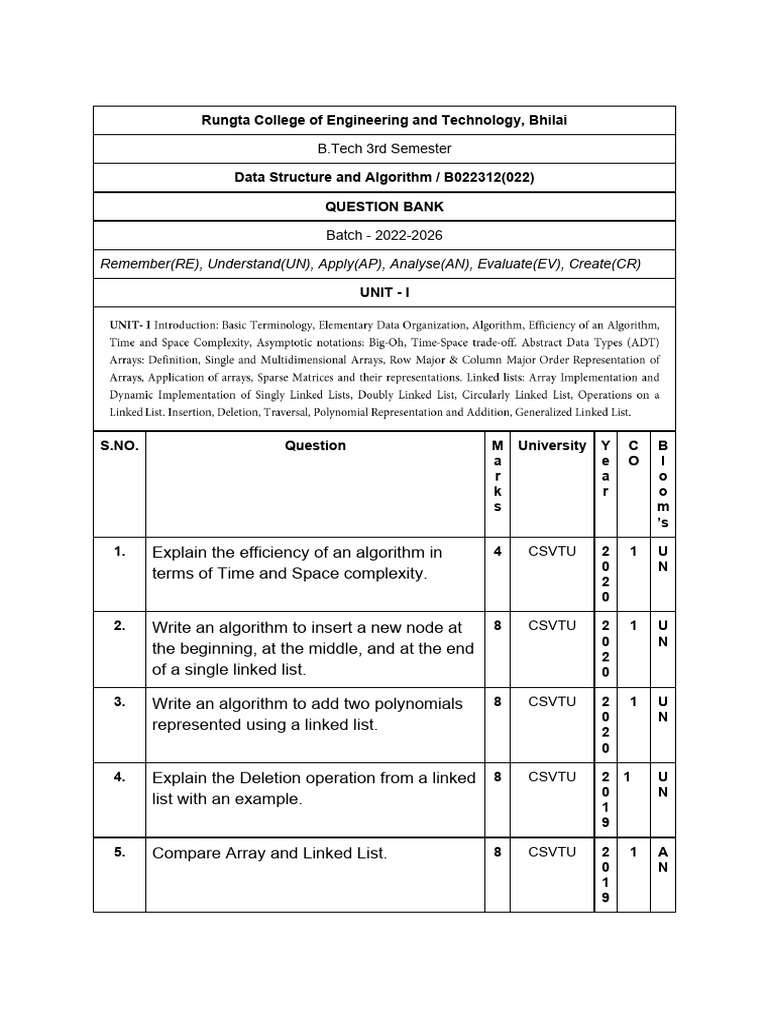 Rungta College of Engineering and Technology, Bhilai

B.Tech 3rd Semester

Data Structure and Algorithm / B022312(022)

QUESTION BANK

Batch - 2022-2026

Remember(RE), Understand(UN), Apply(AP), Analyse(AN), Evaluate(EV), Create(CR)

UNIT - I

UNIT- I Introduction: Basic Terminology, Elementary Data Organization, Algorithm, Efficiency of an Algorithm, Time and Space Complexity, Asymptotic notations: Big-Oh, Time-Space trade-off. Abstract Data Types (ADT) Arrays: Definition, Single and Multidimensional Arrays, Row Major & Column Major Order Representation of Arrays, Application of arrays, Sparse Matrices and their representations. Linked lists: Array Implementation and Dynamic Implementation of Singly Linked Lists, Doubly Linked List, Circularly Linked List, Operations on a Linked List. Insertion, Deletion, Traversal, Polynomial Representation and Addition, Generalized Linked List.

| S.NO. | Question | Marks | University | Year | CO | Bloom's |
|---|---|---|---|---|---|---|
| 1. | Explain the efficiency of an algorithm in terms of Time and Space complexity. | 4 | CSVTU | 2020 | 1 | UN |
| 2. | Write an algorithm to insert a new node at the beginning, at the middle, and at the end of a single linked list. | 8 | CSVTU | 2020 | 1 | UN |
| 3. | Write an algorithm to add two polynomials represented using a linked list. | 8 | CSVTU | 2020 | 1 | UN |
| 4. | Explain the Deletion operation from a linked list with an example. | 8 | CSVTU | 2019 | 1 | UN |
| 5. | Compare Array and Linked List. | 8 | CSVTU | 2019 | 1 | AN |